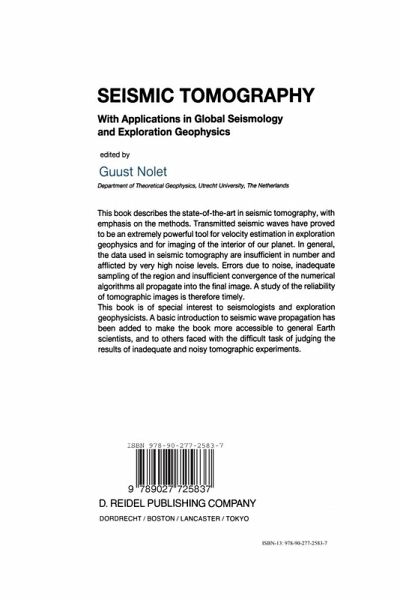 SEISMIC TOMOGRAPHY

With Applications in Global Seismology and Exploration Geophysics

edited by

Guust Nolet

Department of Theoretical Geophysics, Utrecht University, The Netherlands

This book describes the state-of-the-art in seismic tomography, with emphasis on the methods. Transmitted seismic waves have proved to be an extremely powerful tool for velocity estimation in exploration geophysics and for imaging of the interior of our planet. In general, the data used in seismic tomography are insufficient in number and afflicted by very high noise levels. Errors due to noise, inadequate sampling of the region and insufficient convergence of the numerical algorithms all propagate into the final image. A study of the reliability of tomographic images is therefore timely.
This book is of special interest to seismologists and exploration geophysicists. A basic introduction to seismic wave propagation has been added to make the book more accessible to general Earth scientists, and to others faced with the difficult task of judging the results of inadequate and noisy tomographic experiments.

ISBN 978-90-277-2583-7

9 789027 725837

D. REIDEL PUBLISHING COMPANY

DORDRECHT / BOSTON / LANCASTER / TOKYO

ISBN-13: 978-90-277-2583-7